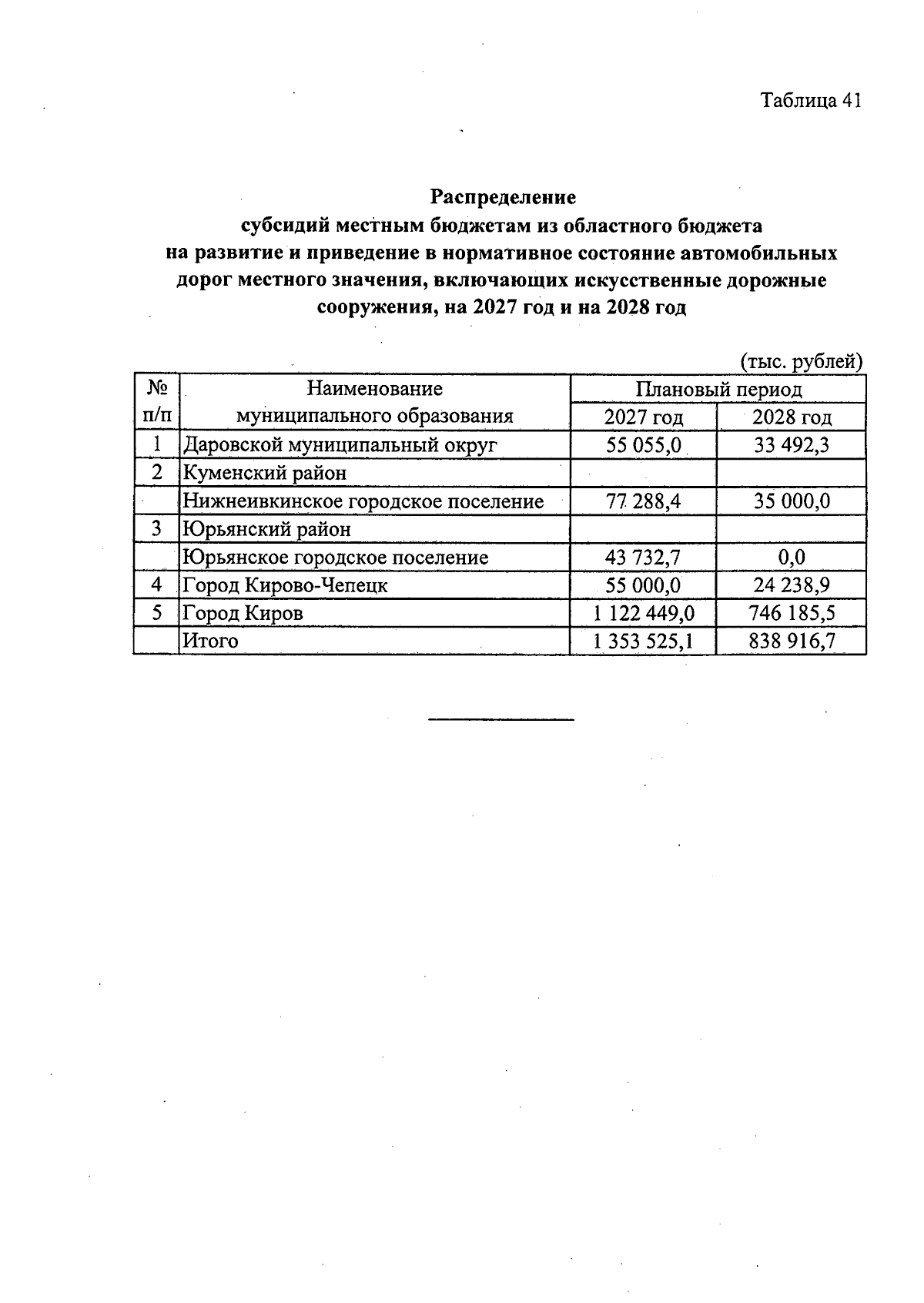 Таблица 41

Распределение
субсидий местным бюджетам из областного бюджета
на развитие и приведение в нормативное состояние автомобильных дорог местного значения, включающих искусственные дорожные сооружения, на 2027 год и на 2028 год

(тыс. рублей)

| № п/п | Наименование муниципального образования | Плановый период | |
|---|---|---|---|
| | | 2027 год | 2028 год |
| 1 | Даровской муниципальный округ | 55 055,0 | 33 492,3 |
| 2 | Куменский район | | |
| | Нижнеивкинское городское поселение | 77 288,4 | 35 000,0 |
| 3 | Юрьянский район | | |
| | Юрьянское городское поселение | 43 732,7 | 0,0 |
| 4 | Город Кирово-Чепецк | 55 000,0 | 24 238,9 |
| 5 | Город Киров | 1 122 449,0 | 746 185,5 |
| | Итого | 1 353 525,1 | 838 916,7 |